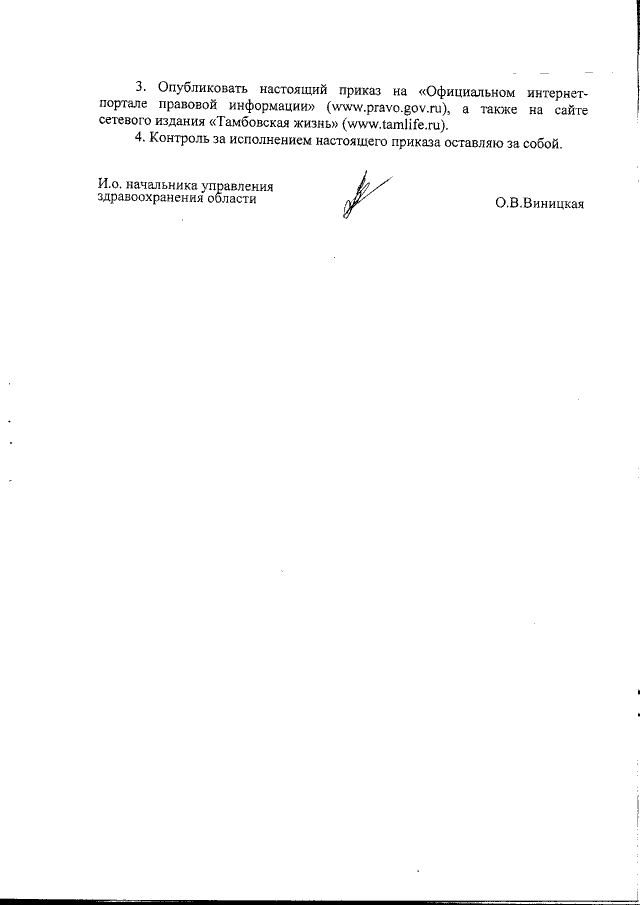 3. Опубликовать настоящий приказ на «Официальном интернет-портале правовой информации» (www.pravo.gov.ru), а также на сайте сетевого издания «Тамбовская жизнь» (www.tamlife.ru).

4. Контроль за исполнением настоящего приказа оставляю за собой.

И.о. начальника управления здравоохранения области

О.В.Виницкая